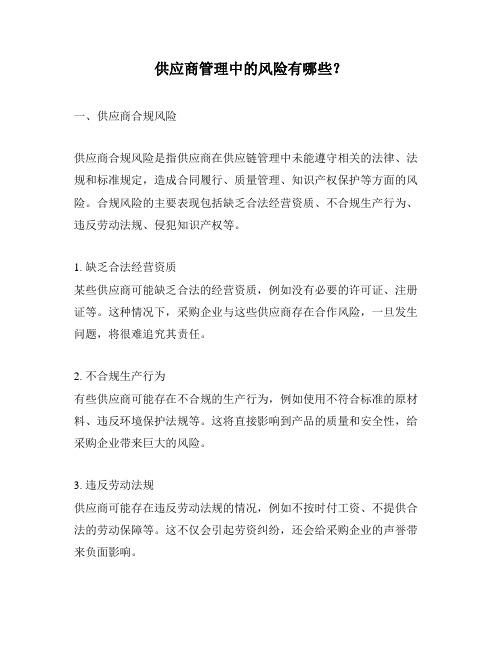 供应商管理中的风险有哪些？

一、供应商合规风险

供应商合规风险是指供应商在供应链管理中未能遵守相关的法律、法规和标准规定，造成合同履行、质量管理、知识产权保护等方面的风险。合规风险的主要表现包括缺乏合法经营资质、不合规生产行为、违反劳动法规、侵犯知识产权等。

1. 缺乏合法经营资质
某些供应商可能缺乏合法的经营资质，例如没有必要的许可证、注册证等。这种情况下，采购企业与这些供应商存在合作风险，一旦发生问题，将很难追究其责任。

2. 不合规生产行为
有些供应商可能存在不合规的生产行为，例如使用不符合标准的原材料、违反环境保护法规等。这将直接影响到产品的质量和安全性，给采购企业带来巨大的风险。

3. 违反劳动法规
供应商可能存在违反劳动法规的情况，例如不按时付工资、不提供合法的劳动保障等。这不仅会引起劳资纠纷，还会给采购企业的声誉带来负面影响。